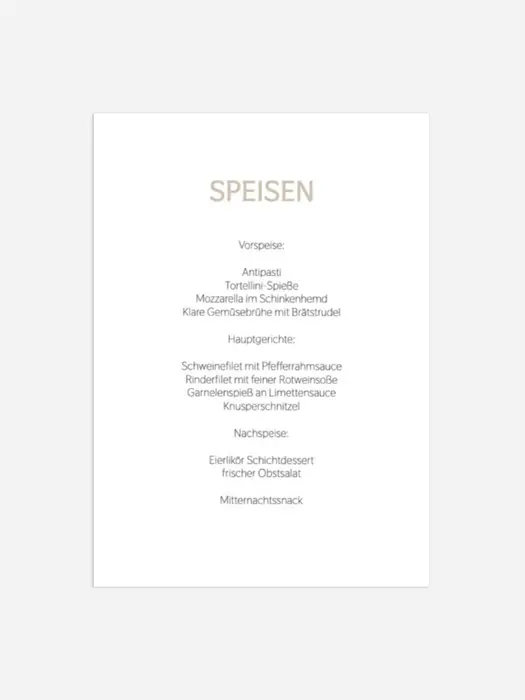 SPEISEN

Vorspeise:

Antipasti
Tortellini-Spieße
Mozzarella im Schinkenhemd
Klare Gemüsebrühe mit Brätstrudel

Hauptgerichte:

Schweinefilet mit Pfefferrahmsauce
Rinderfilet mit feiner Rotweinsoße
Garnelenspieß an Limettensauce
Knusperschnitzel

Nachspeise:

Eierlikör Schichtdessert
frischer Obstsalat

Mitternachtssnack